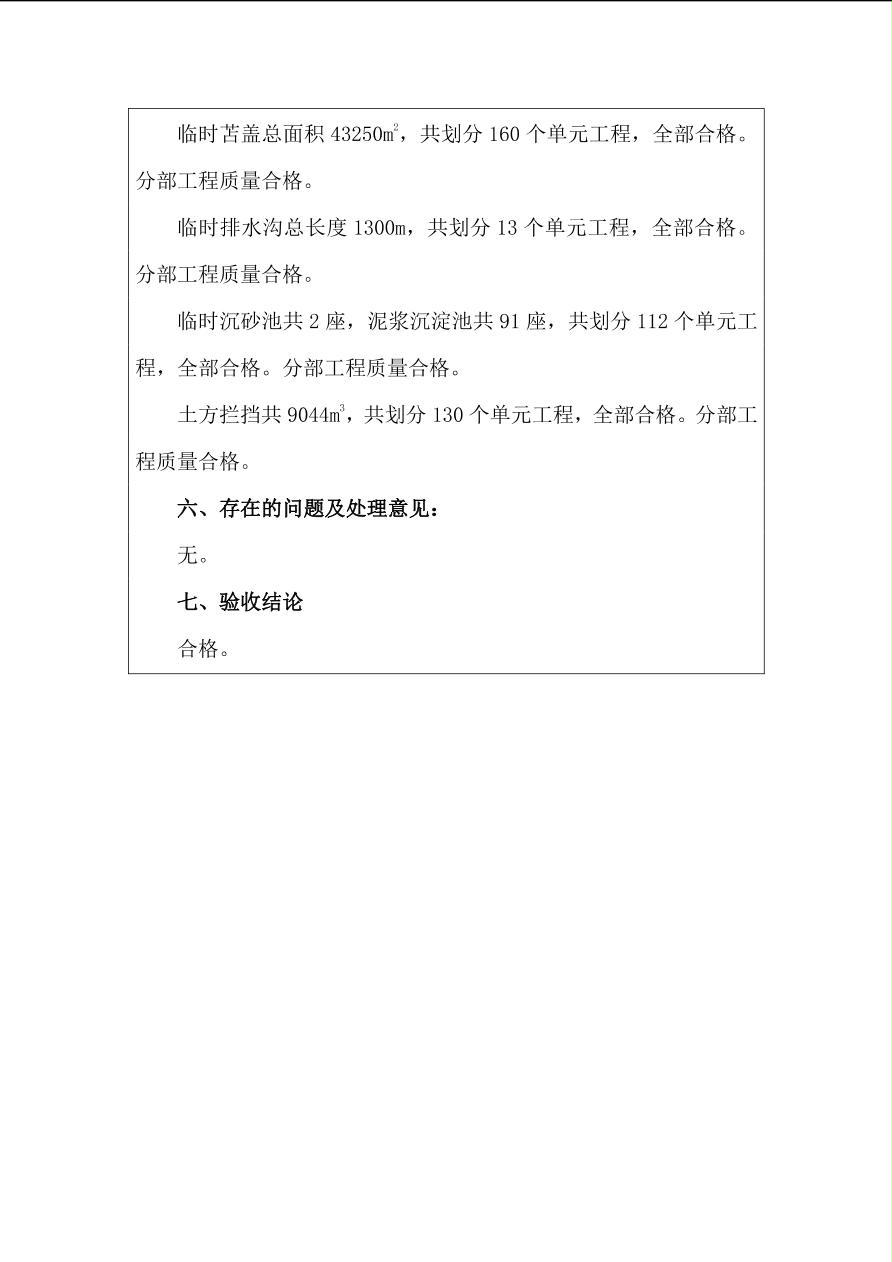 临时苫盖总面积 43250$m^2$，共划分 160 个单元工程，全部合格。分部工程质量合格。

临时排水沟总长度 1300m，共划分 13 个单元工程，全部合格。分部工程质量合格。

临时沉砂池共 2 座，泥浆沉淀池共 91 座，共划分 112 个单元工程，全部合格。分部工程质量合格。

土方拦挡共 9044$m^3$，共划分 130 个单元工程，全部合格。分部工程质量合格。

六、存在的问题及处理意见：

无。

七、验收结论

合格。